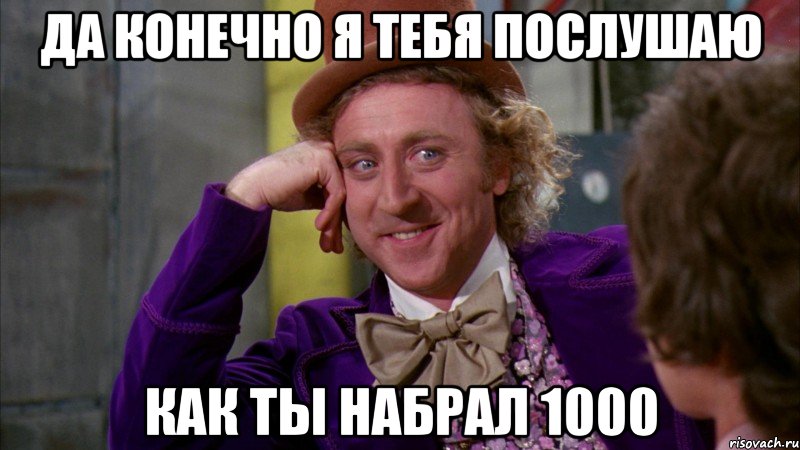 ДА КОНЕЧНО Я ТЕБЯ ПОСЛУШАЮ

КАК ТЫ НАБРАЛ 1000

risovach.ru